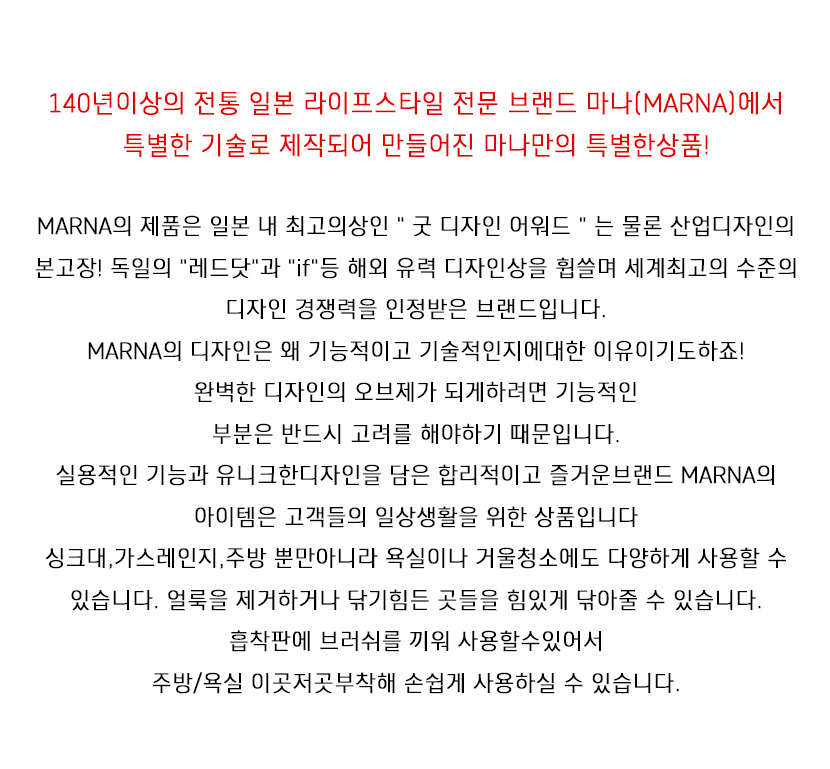 140년이상의 전통 일본 라이프스타일 전문 브랜드 마나(MARNA)에서
특별한 기술로 제작되어 만들어진 마나만의 특별한상품!

MARNA의 제품은 일본 내 최고의상인 " 굿 디자인 어워드 " 는 물론 산업디자인의
본고장! 독일의 "레드닷"과 "if"등 해외 유력 디자인상을 휩쓸며 세계최고의 수준의
디자인 경쟁력을 인정받은 브랜드입니다.
MARNA의 디자인은 왜 기능적이고 기술적인지에대한 이유이기도하죠!
완벽한 디자인의 오브제가 되게하려면 기능적인
부분은 반드시 고려를 해야하기 때문입니다.
실용적인 기능과 유니크한디자인을 담은 합리적이고 즐거운브랜드 MARNA의
아이템은 고객들의 일상생활을 위한 상품입니다
싱크대,가스레인지,주방 뿐만아니라 욕실이나 거울청소에도 다양하게 사용할 수
있습니다. 얼룩을 제거하거나 닦기힘든 곳들을 힘있게 닦아줄 수 있습니다.
흡착판에 브러쉬를 끼워 사용할수있어서
주방/욕실 이곳저곳부착해 손쉽게 사용하실 수 있습니다.